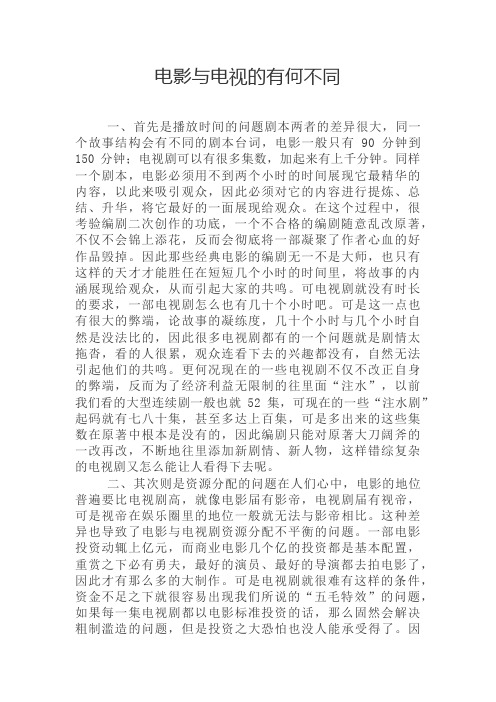 电影与电视的有何不同

一、首先是播放时间的问题剧本两者的差异很大，同一个故事结构会有不同的剧本台词，电影一般只有 90 分钟到 150 分钟；电视剧可以有很多集数，加起来有上千分钟。同样一个剧本，电影必须用不到两个小时的时间展现它最精华的内容，以此来吸引观众，因此必须对它的内容进行提炼、总结、升华，将它最好的一面展现给观众。在这个过程中，很考验编剧二次创作的功底，一个不合格的编剧随意乱改原著，不仅不会锦上添花，反而会彻底将一部凝聚了作者心血的好作品毁掉。因此那些经典电影的编剧无一不是大师，也只有这样的天才才能胜任在短短几个小时的时间里，将故事的内涵展现给观众，从而引起大家的共鸣。可电视剧就没有时长的要求，一部电视剧怎么也有几十个小时吧。可是这一点也有很大的弊端，论故事的凝练度，几十个小时与几个小时自然是没法比的，因此很多电视剧都有的一个问题就是剧情太拖沓，看的人很累，观众连看下去的兴趣都没有，自然无法引起他们的共鸣。更何况现在的一些电视剧不仅不改正自身的弊端，反而为了经济利益无限制的往里面“注水”，以前我们看的大型连续剧一般也就 52 集，可现在的一些“注水剧”起码就有七八十集，甚至多达上百集，可是多出来的这些集数在原著中根本是没有的，因此编剧只能对原著大刀阔斧的一改再改，不断地往里添加新剧情、新人物，这样错综复杂的电视剧又怎么能让人看得下去呢。

二、其次则是资源分配的问题在人们心中，电影的地位普遍要比电视剧高，就像电影届有影帝，电视剧届有视帝，可是视帝在娱乐圈里的地位一般就无法与影帝相比。这种差异也导致了电影与电视剧资源分配不平衡的问题。一部电影投资动辄上亿元，而商业电影几个亿的投资都是基本配置，重赏之下必有勇夫，最好的演员、最好的导演都去拍电影了，因此才有那么多的大制作。可是电视剧就很难有这样的条件，资金不足之下就很容易出现我们所说的“五毛特效”的问题，如果每一集电视剧都以电影标准投资的话，那么固然会解决粗制滥造的问题，但是投资之大恐怕也没人能承受得了。因